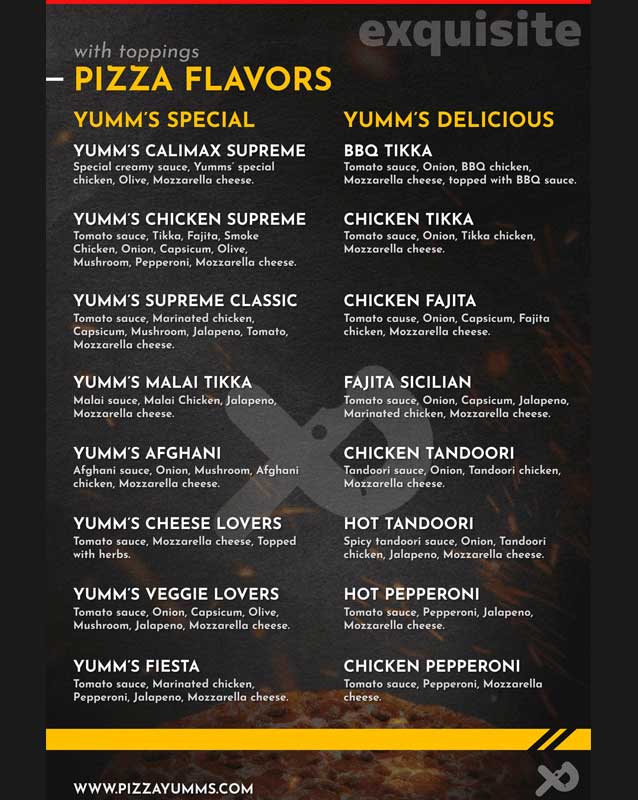 exquisite

with toppings

- PIZZA FLAVORS

YUMM'S SPECIAL

YUMM'S CALIMAX SUPREME
Special creamy sauce, Yumms' special chicken, Olive, Mozzarella cheese.

YUMM'S CHICKEN SUPREME
Tomato sauce, Tikka, Fajita, Smoke Chicken, Onion, Capsicum, Olive, Mushroom, Pepperoni, Mozzarella cheese.

YUMM'S SUPREME CLASSIC
Tomato sauce, Marinated chicken, Capsicum, Mushroom, Jalapeno, Tomato, Mozzarella cheese.

YUMM'S MALAI TIKKA
Malai sauce, Malai Chicken, Jalapeno, Mozzarella cheese.

YUMM'S AFGHANI
Afghani sauce, Onion, Mushroom, Afghani chicken, Mozzarella cheese.

YUMM'S CHEESE LOVERS
Tomato sauce, Mozzarella cheese, Topped with herbs.

YUMM'S VEGGIE LOVERS
Tomato sauce, Onion, Capsicum, Olive, Mushroom, Jalapeno, Mozzarella cheese.

YUMM'S FIESTA
Tomato sauce, Marinated chicken, Pepperoni, Jalapeno, Mozzarella cheese.

YUMM'S DELICIOUS

BBQ TIKKA
Tomato sauce, Onion, BBQ chicken, Mozzarella cheese, topped with BBQ sauce.

CHICKEN TIKKA
Tomato sauce, Onion, Tikka chicken, Mozzarella cheese.

CHICKEN FAJITA
Tomato cause, Onion, Capsicum, Fajita chicken, Mozzarella cheese.

FAJITA SICILIAN
Tomato sauce, Onion, Capsicum, Jalapeno, Marinated chicken, Mozzarella cheese.

CHICKEN TANDOORI
Tandoori sauce, Onion, Tandoori chicken, Mozzarella cheese.

HOT TANDOORI
Spicy tandoori sauce, Onion, Tandoori chicken, Jalapeno, Mozzarella cheese.

HOT PEPPERONI
Tomato sauce, Pepperoni, Jalapeno, Mozzarella cheese.

CHICKEN PEPPERONI
Tomato sauce, Pepperoni, Mozzarella cheese.

WWW.PIZZAYUMMS.COM